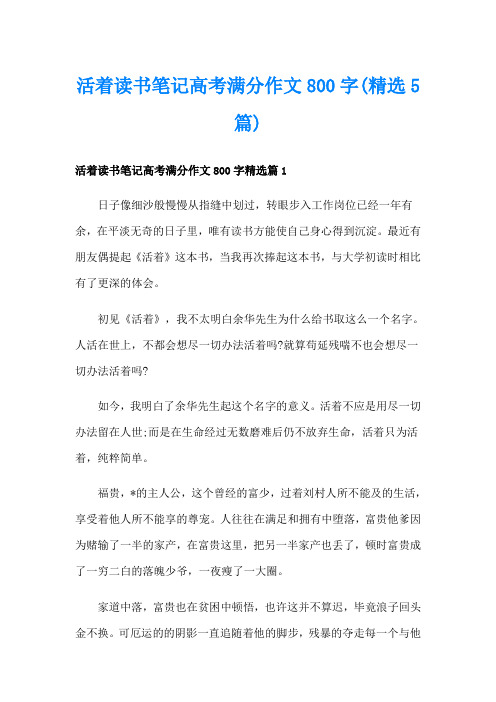 活着读书笔记高考满分作文800字(精选5篇)

活着读书笔记高考满分作文800字精选篇1

日子像细沙般慢慢从指缝中划过，转眼步入工作岗位已经一年有余，在平淡无奇的日子里，唯有读书方能使自己身心得到沉淀。最近有朋友偶提起《活着》这本书，当我再次捧起这本书，与大学初读时相比有了更深的体会。

初见《活着》，我不太明白余华先生为什么给书取这么一个名字。人活在世上，不都会想尽一切办法活着吗?就算苟延残喘不也会想尽一切办法活着吗?

如今，我明白了余华先生起这个名字的意义。活着不应是用尽一切办法留在人世;而是在生命经过无数磨难后仍不放弃生命，活着只为活着，纯粹简单。

福贵，*的主人公，这个曾经的富少，过着刘村人所不能及的生活，享受着他人所不能享的尊宠。人往往在满足和拥有中堕落，富贵他爹因为赌输了一半的家产，在富贵这里，把另一半家产也丢了，顿时富贵成了一穷二白的落魄少爷，一夜瘦了一大圈。

家道中落，富贵也在贫困中顿悟，也许这并不算迟，毕竟浪子回头金不换。可厄运的的阴影一直追随着他的脚步，残暴的夺走每一个与他